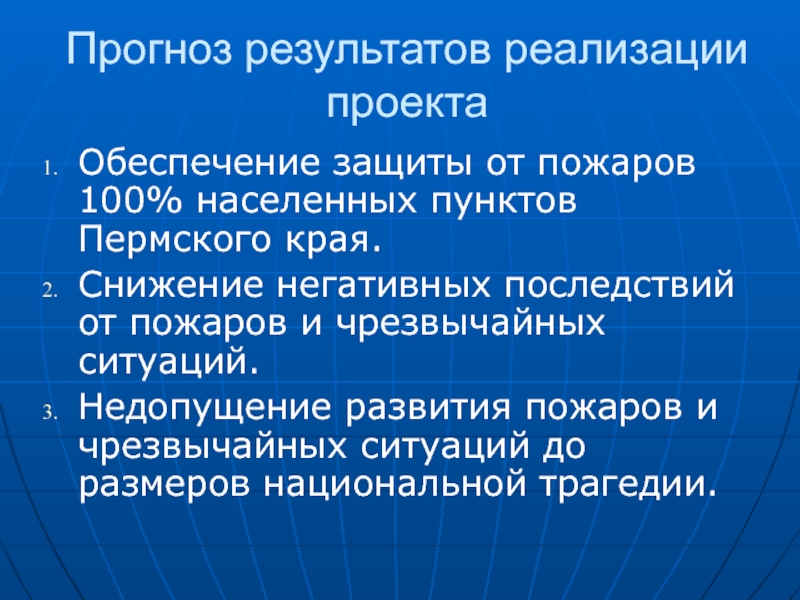 Прогноз результатов реализации проекта

1. Обеспечение защиты от пожаров 100% населенных пунктов Пермского края.
2. Снижение негативных последствий от пожаров и чрезвычайных ситуаций.
3. Недопущение развития пожаров и чрезвычайных ситуаций до размеров национальной трагедии.